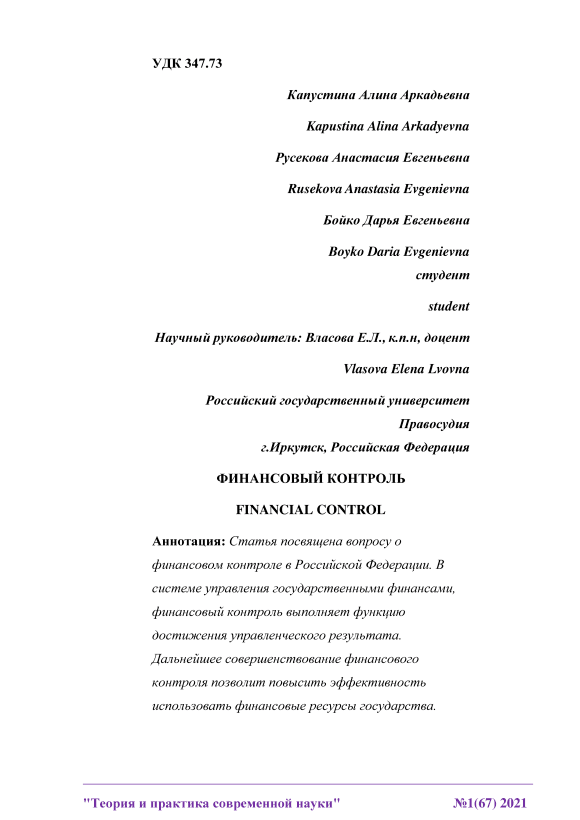 УДК 347.73

Капустина Алина Аркадьевна

Kapustina Alina Arkadyevna

Русекова Анастасия Евгеньевна

Rusekova Anastasia Evgenievna

Бойко Дарья Евгеньевна

Boyko Daria Evgenievna

студент

student

Научный руководитель: Власова Е.Л., к.п.н, доцент

Vlasova Elena Lvovna

Российский государственный университет Правосудия

г.Иркутск, Российская Федерация

ФИНАНСОВЫЙ КОНТРОЛЬ

FINANCIAL CONTROL

Аннотация: Статья посвящена вопросу о финансовом контроле в Российской Федерации. В системе управления государственными финансами, финансовый контроль выполняет функцию достижения управленческого результата. Дальнейшее совершенствование финансового контроля позволит повысить эффективность использовать финансовые ресурсы государства.

"Теория и практика современной науки" №1(67) 2021